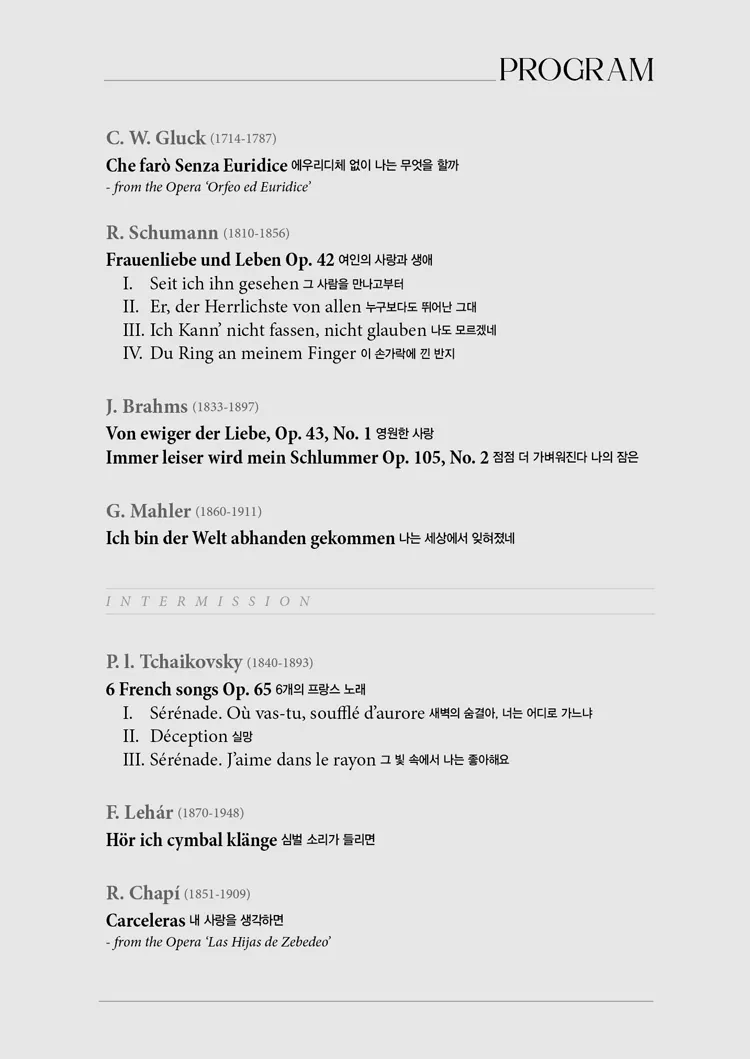 PROGRAM

C. W. Gluck (1714-1787)

Che farò Senza Euridice 에우리디체 없이 나는 무엇을 할까
- from the Opera 'Orfeo ed Euridice'

R. Schumann (1810-1856)

Frauenliebe und Leben Op. 42 여인의 사랑과 생애
I. Seit ich ihn gesehen 그 사람을 만나고부터
II. Er, der Herrlichste von allen 누구보다도 뛰어난 그대
III. Ich Kann' nicht fassen, nicht glauben 나도 모르겠네
IV. Du Ring an meinem Finger 이 손가락에 낀 반지

J. Brahms (1833-1897)

Von ewiger der Liebe, Op. 43, No. 1 영원한 사랑
Immer leiser wird mein Schlummer Op. 105, No. 2 점점 더 가벼워진다 나의 잠은

G. Mahler (1860-1911)

Ich bin der Welt abhanden gekommen 나는 세상에서 잊혀졌네

INTERMISSION

P. l. Tchaikovsky (1840-1893)

6 French songs Op. 65 6개의 프랑스 노래
I. Sérénade. Où vas-tu, soufflé d'aurore 새벽의 숨결아, 너는 어디로 가느냐
II. Déception 실망
III. Sérénade. J'aime dans le rayon 그 빛 속에서 나는 좋아해요

F. Lehár (1870-1948)

Hör ich cymbal klänge 심벌 소리가 들리면

R. Chapí (1851-1909)

Carceleras 내 사랑을 생각하면
- from the Opera 'Las Hijas de Zebedeo'